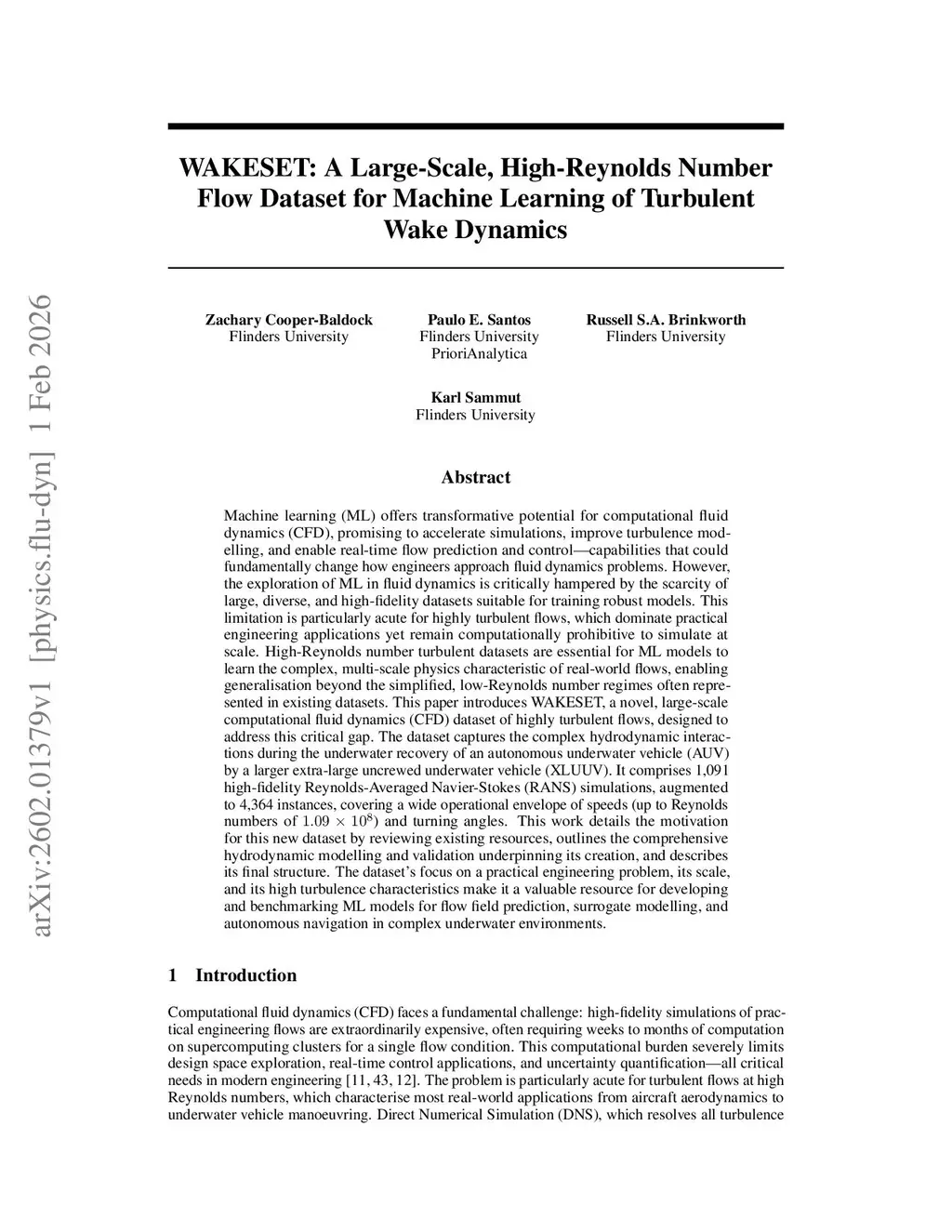 arXiv:2602.01379v1 [physics.flu-dyn] 1 Feb 2026

WAKESET: A Large-Scale, High-Reynolds Number Flow Dataset for Machine Learning of Turbulent Wake Dynamics

Zachary Cooper-Baldock
Flinders University

Paulo E. Santos
Flinders University
PrioriAnalytica

Russell S.A. Brinkworth
Flinders University

Karl Sammut
Flinders University

Abstract

Machine learning (ML) offers transformative potential for computational fluid dynamics (CFD), promising to accelerate simulations, improve turbulence modelling, and enable real-time flow prediction and control—capabilities that could fundamentally change how engineers approach fluid dynamics problems. However, the exploration of ML in fluid dynamics is critically hampered by the scarcity of large, diverse, and high-fidelity datasets suitable for training robust models. This limitation is particularly acute for highly turbulent flows, which dominate practical engineering applications yet remain computationally prohibitive to simulate at scale. High-Reynolds number turbulent datasets are essential for ML models to learn the complex, multi-scale physics characteristic of real-world flows, enabling generalisation beyond the simplified, low-Reynolds number regimes often represented in existing datasets. This paper introduces WAKESET, a novel, large-scale computational fluid dynamics (CFD) dataset of highly turbulent flows, designed to address this critical gap. The dataset captures the complex hydrodynamic interactions during the underwater recovery of an autonomous underwater vehicle (AUV) by a larger extra-large uncrewed underwater vehicle (XLUUV). It comprises 1,091 high-fidelity Reynolds-Averaged Navier-Stokes (RANS) simulations, augmented to 4,364 instances, covering a wide operational envelope of speeds (up to Reynolds numbers of $1.09 \times 10^8$) and turning angles. This work details the motivation for this new dataset by reviewing existing resources, outlines the comprehensive hydrodynamic modelling and validation underpinning its creation, and describes its final structure. The dataset's focus on a practical engineering problem, its scale, and its high turbulence characteristics make it a valuable resource for developing and benchmarking ML models for flow field prediction, surrogate modelling, and autonomous navigation in complex underwater environments.

1 Introduction

Computational fluid dynamics (CFD) faces a fundamental challenge: high-fidelity simulations of practical engineering flows are extraordinarily expensive, often requiring weeks to months of computation on supercomputing clusters for a single flow condition. This computational burden severely limits design space exploration, real-time control applications, and uncertainty quantification—all critical needs in modern engineering [11, 43, 12]. The problem is particularly acute for turbulent flows at high Reynolds numbers, which characterise most real-world applications from aircraft aerodynamics to underwater vehicle manoeuvring. Direct Numerical Simulation (DNS), which resolves all turbulence